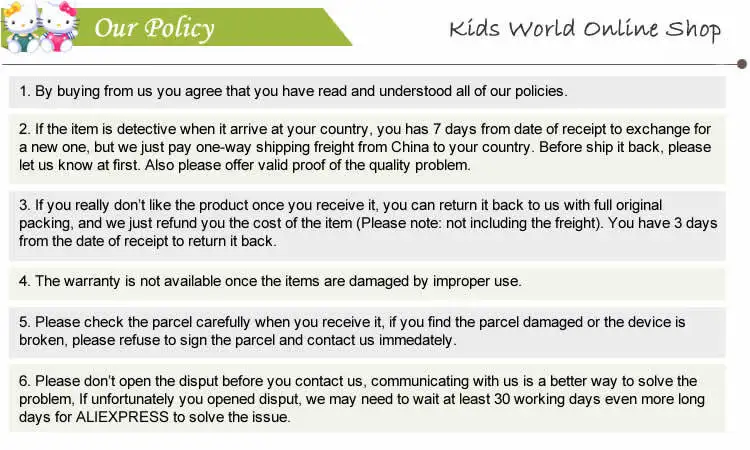 Our Policy

Kids World Online Shop

1. By buying from us you agree that you have read and understood all of our policies.

2. If the item is detective when it arrive at your country, you has 7 days from date of receipt to exchange for a new one, but we just pay one-way shipping freight from China to your country. Before ship it back, please let us know at first. Also please offer valid proof of the quality problem.

3. If you really don't like the product once you receive it, you can return it back to us with full original packing, and we just refund you the cost of the item (Please note: not including the freight). You have 3 days from the date of receipt to return it back.

4. The warranty is not available once the items are damaged by improper use.

5. Please check the parcel carefully when you receive it, if you find the parcel damaged or the device is broken, please refuse to sign the parcel and contact us immedately.

6. Please don't open the disput before you contact us, communicating with us is a better way to solve the problem, If unfortunately you opened disput, we may need to wait at least 30 working days even more long days for ALIEXPRESS to solve the issue.